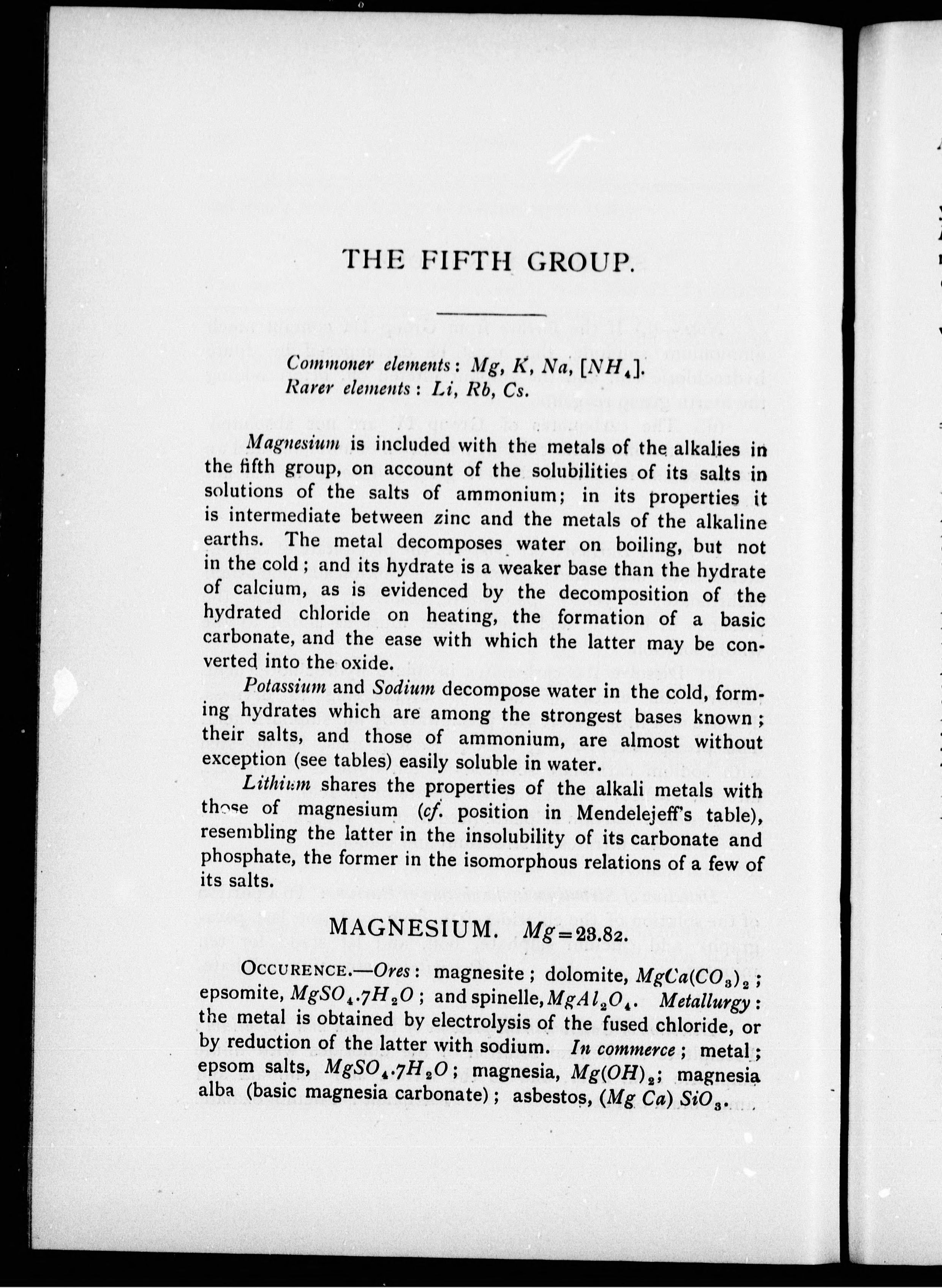 THE FIFTH GROUP.

Commoner elements: $Mg$, $K$, $Na$, $[NH_4]$.
Rarer elements: $Li$, $Rb$, $Cs$.

Magnesium is included with the metals of the alkalies in the fifth group, on account of the solubilities of its salts in solutions of the salts of ammonium; in its properties it is intermediate between zinc and the metals of the alkaline earths. The metal decomposes water on boiling, but not in the cold; and its hydrate is a weaker base than the hydrate of calcium, as is evidenced by the decomposition of the hydrated chloride on heating, the formation of a basic carbonate, and the ease with which the latter may be converted into the oxide.

Potassium and Sodium decompose water in the cold, forming hydrates which are among the strongest bases known; their salts, and those of ammonium, are almost without exception (see tables) easily soluble in water.

Lithium shares the properties of the alkali metals with those of magnesium (cf. position in Mendelejeff's table), resembling the latter in the insolubility of its carbonate and phosphate, the former in the isomorphous relations of a few of its salts.

MAGNESIUM. $Mg = 23.82$.

OCCURENCE.—Ores: magnesite; dolomite, $MgCa(CO_3)_2$; epsomite, $MgSO_4.7H_2O$; and spinelle, $MgAl_2O_4$. Metallurgy: the metal is obtained by electrolysis of the fused chloride, or by reduction of the latter with sodium. In commerce; metal; epsom salts, $MgSO_4.7H_2O$; magnesia, $Mg(OH)_2$; magnesia alba (basic magnesia carbonate); asbestos, $(Mg\ Ca)\ SiO_3$.